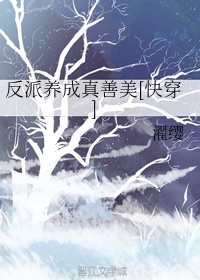 反派养成真善美[快穿]

濯缨

晋江文学城